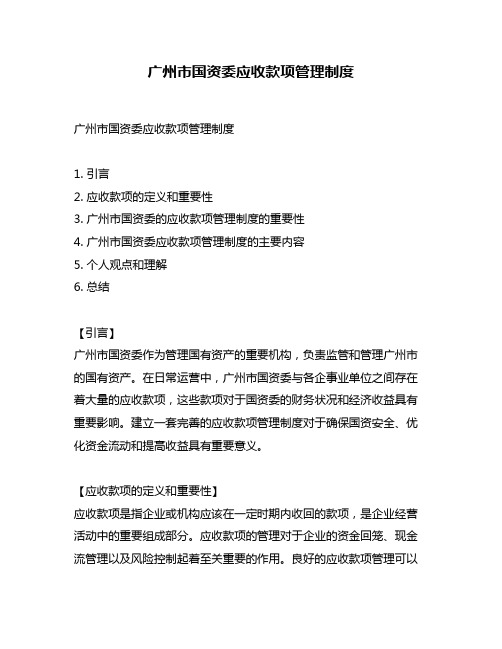 广州市国资委应收款项管理制度

广州市国资委应收款项管理制度

1. 引言
2. 应收款项的定义和重要性
3. 广州市国资委的应收款项管理制度的重要性
4. 广州市国资委应收款项管理制度的主要内容
5. 个人观点和理解
6. 总结

【引言】
广州市国资委作为管理国有资产的重要机构，负责监管和管理广州市的国有资产。在日常运营中，广州市国资委与各企事业单位之间存在着大量的应收款项，这些款项对于国资委的财务状况和经济收益具有重要影响。建立一套完善的应收款项管理制度对于确保国资安全、优化资金流动和提高收益具有重要意义。

【应收款项的定义和重要性】
应收款项是指企业或机构应该在一定时期内收回的款项，是企业经营活动中的重要组成部分。应收款项的管理对于企业的资金回笼、现金流管理以及风险控制起着至关重要的作用。良好的应收款项管理可以